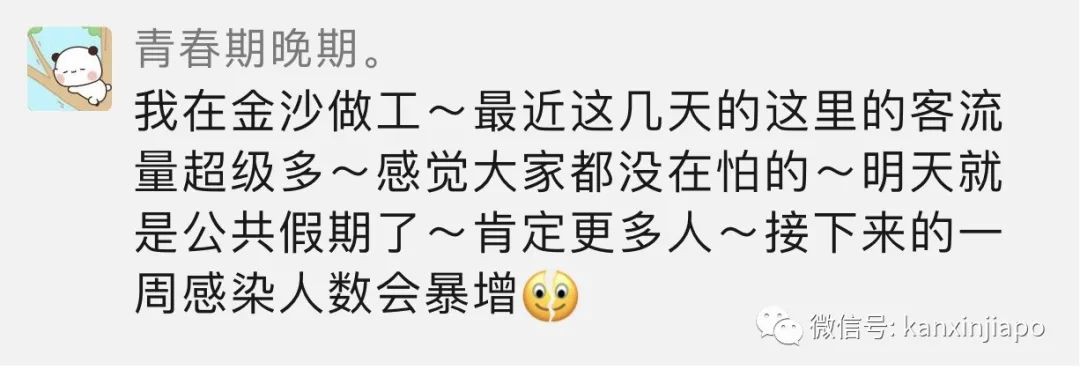 青春期晚期。

我在金沙做工～最近这几天的这里的客流量超级多～感觉大家都没在怕的～明天就是公共假期了～肯定更多人～接下来的一周感染人数会暴增

微信号: kanxinjiapo